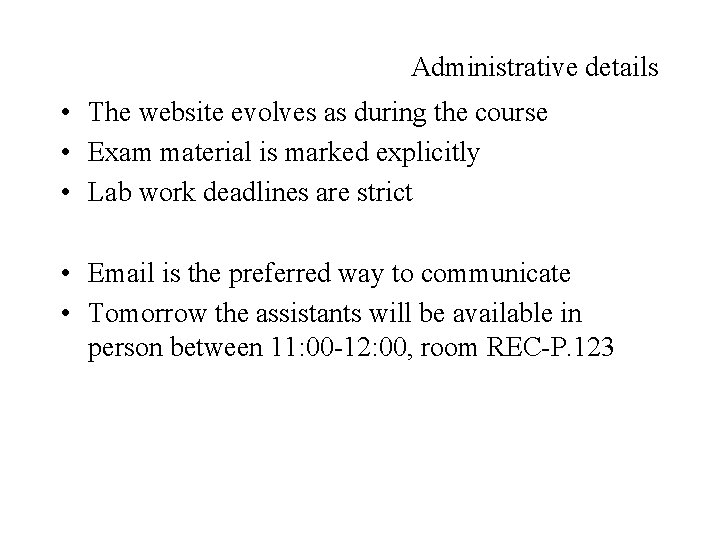 Administrative details

• The website evolves as during the course
• Exam material is marked explicitly
• Lab work deadlines are strict

• Email is the preferred way to communicate
• Tomorrow the assistants will be available in person between 11:00-12:00, room REC-P.123